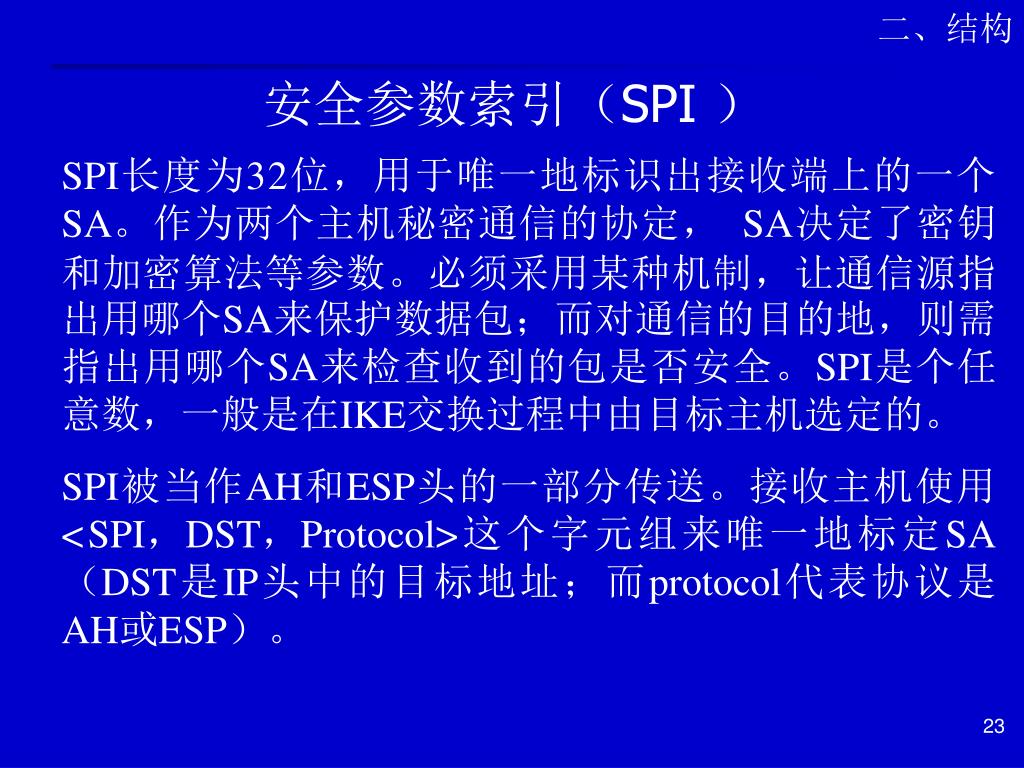 二、结构

安全参数索引（SPI ）

SPI长度为32位，用于唯一地标识出接收端上的一个SA。作为两个主机秘密通信的协定， SA决定了密钥和加密算法等参数。必须采用某种机制，让通信源指出用哪个SA来保护数据包；而对通信的目的地，则需指出用哪个SA来检查收到的包是否安全。SPI是个任意数，一般是在IKE交换过程中由目标主机选定的。

SPI被当作AH和ESP头的一部分传送。接收主机使用<SPI，DST，Protocol>这个字元组来唯一地标定SA（DST是IP头中的目标地址；而protocol代表协议是AH或ESP）。

23